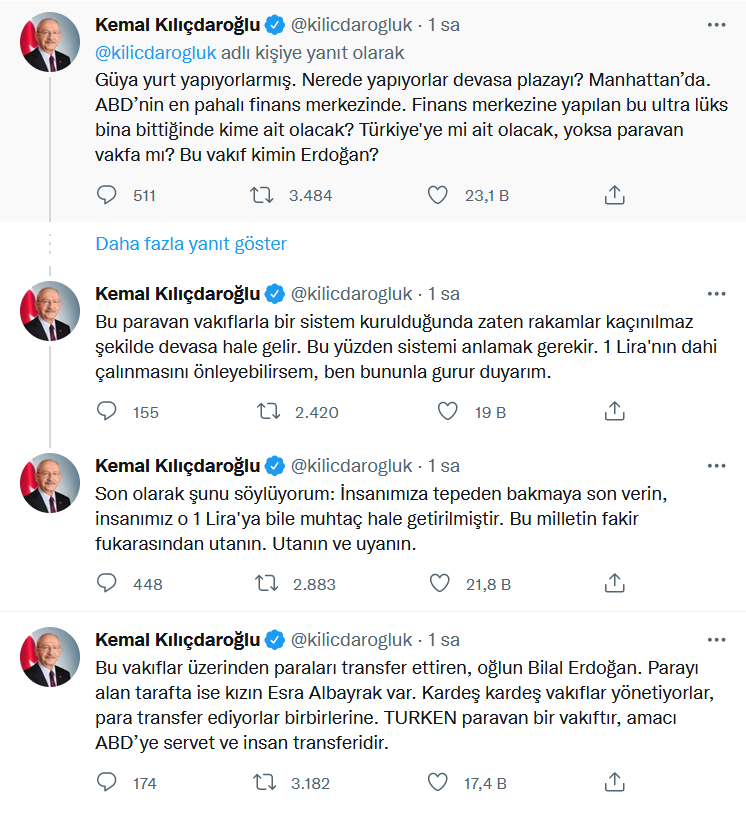 Kemal Kılıçdaroğlu @kilicdarogluk · 1 sa
···
@kilicdarogluk adlı kişiye yanıt olarak
Güya yurt yapıyorlarmış. Nerede yapıyorlar devasa plazayı? Manhattan'da. ABD'nin en pahalı finans merkezinde. Finans merkezine yapılan bu ultra lüks bina bittiğinde kime ait olacak? Türkiye'ye mi ait olacak, yoksa paravan vakfa mı? Bu vakıf kimin Erdoğan?

511 3.484 23,1 B

Daha fazla yanıt göster

Kemal Kılıçdaroğlu @kilicdarogluk · 1 sa
···
Bu paravan vakıflarla bir sistem kurulduğunda zaten rakamlar kaçınılmaz şekilde devasa hale gelir. Bu yüzden sistemi anlamak gerekir. 1 Lira'nın dahi çalınmasını önleyebilirsem, ben bununla gurur duyarım.

155 2.420 19 B

Kemal Kılıçdaroğlu @kilicdarogluk · 1 sa
···
Son olarak şunu söylüyorum: İnsanımıza tepeden bakmaya son verin, insanımız o 1 Lira'ya bile muhtaç hale getirilmiştir. Bu milletin fakir fukarasından utanın. Utanın ve uyanın.

448 2.883 21,8 B

Kemal Kılıçdaroğlu @kilicdarogluk · 1 sa
···
Bu vakıflar üzerinden paraları transfer ettiren, oğlun Bilal Erdoğan. Parayı alan tarafta ise kızın Esra Albayrak var. Kardeş kardeş vakıflar yönetiyorlar, para transfer ediyorlar birbirlerine. TURKEN paravan bir vakıftır, amacı ABD'ye servet ve insan transferidir.

174 3.182 17,4 B